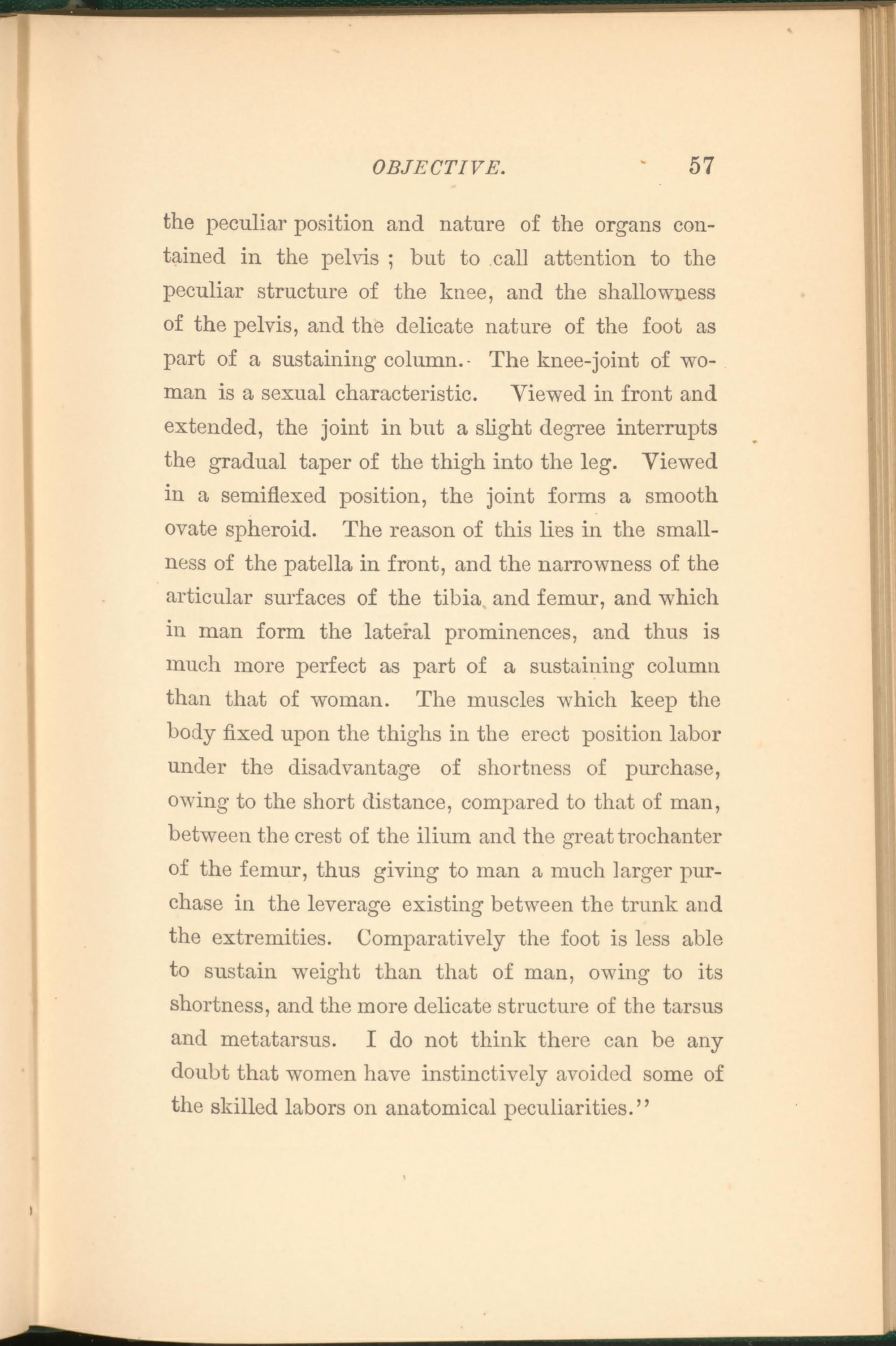 OBJECTIVE. 57

the peculiar position and nature of the organs contained in the pelvis ; but to call attention to the peculiar structure of the knee, and the shallowness of the pelvis, and the delicate nature of the foot as part of a sustaining column. The knee-joint of woman is a sexual characteristic. Viewed in front and extended, the joint in but a slight degree interrupts the gradual taper of the thigh into the leg. Viewed in a semiflexed position, the joint forms a smooth ovate spheroid. The reason of this lies in the smallness of the patella in front, and the narrowness of the articular surfaces of the tibia and femur, and which in man form the lateral prominences, and thus is much more perfect as part of a sustaining column than that of woman. The muscles which keep the body fixed upon the thighs in the erect position labor under the disadvantage of shortness of purchase, owing to the short distance, compared to that of man, between the crest of the ilium and the great trochanter of the femur, thus giving to man a much larger purchase in the leverage existing between the trunk and the extremities. Comparatively the foot is less able to sustain weight than that of man, owing to its shortness, and the more delicate structure of the tarsus and metatarsus. I do not think there can be any doubt that women have instinctively avoided some of the skilled labors on anatomical peculiarities."